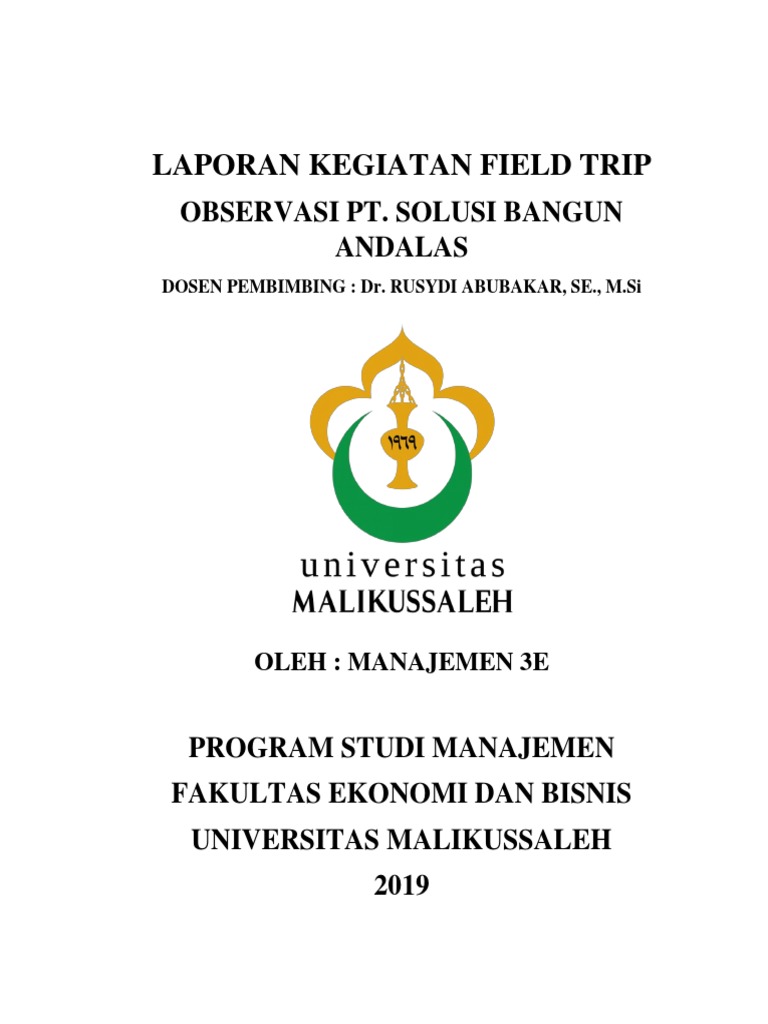 LAPORAN KEGIATAN FIELD TRIP

OBSERVASI PT. SOLUSI BANGUN ANDALAS

DOSEN PEMBIMBING : Dr. RUSYDI ABUBAKAR, SE., M.Si

١٩٦٩

universitas
MALIKUSSALEH

OLEH : MANAJEMEN 3E

PROGRAM STUDI MANAJEMEN
FAKULTAS EKONOMI DAN BISNIS
UNIVERSITAS MALIKUSSALEH
2019